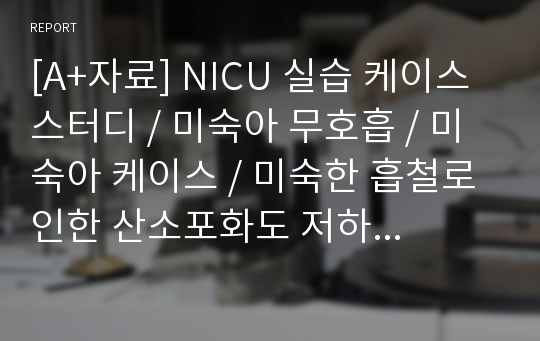 REPORT

[A+자료] NICU 실습 케이스 스터디 / 미숙아 무호흡 / 미숙아 케이스 / 미숙한 흡철로 인한 산소포화도 저하...